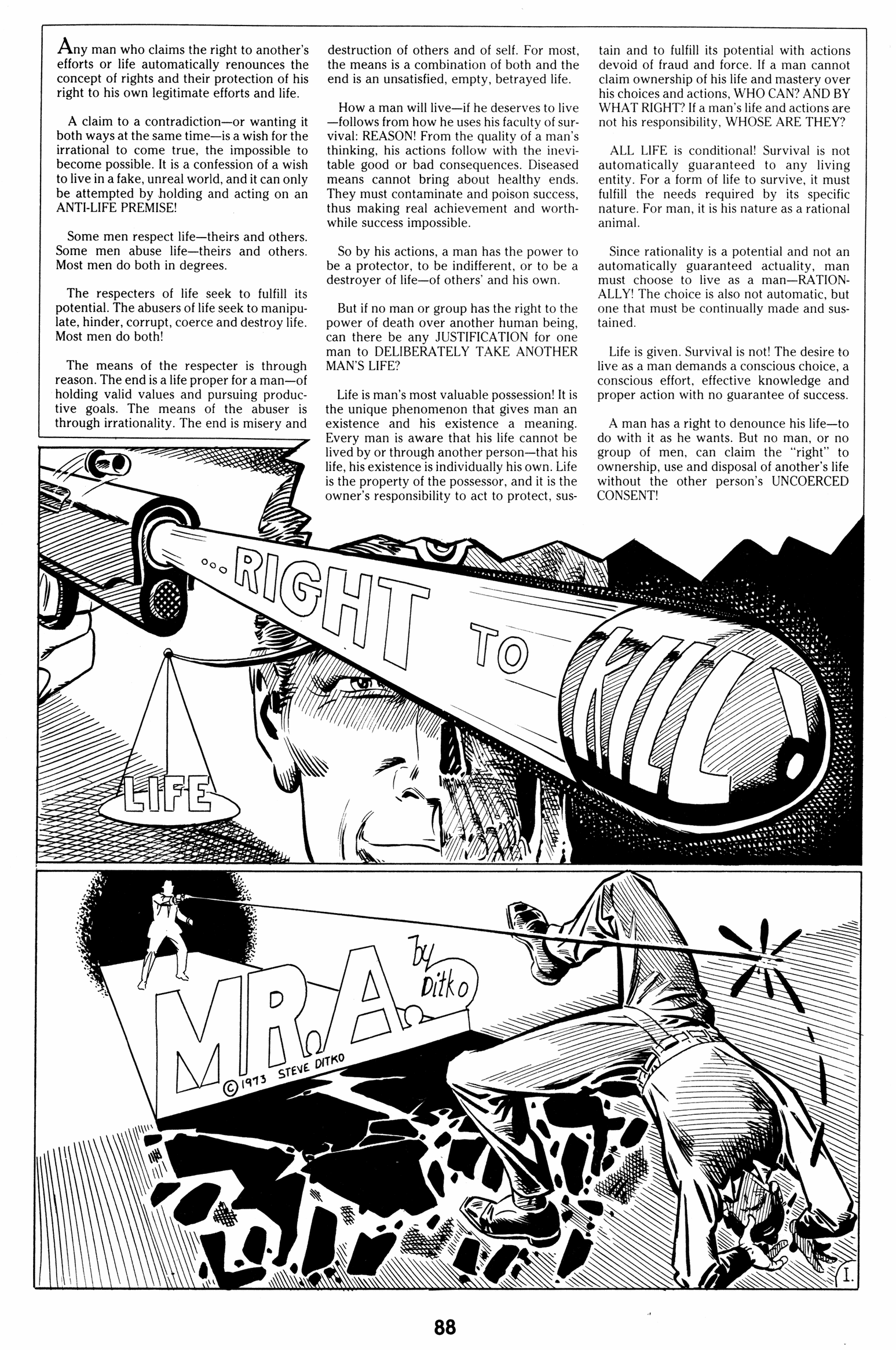 Any man who claims the right to another's efforts or life automatically renounces the concept of rights and their protection of his right to his own legitimate efforts and life.

A claim to a contradiction—or wanting it both ways at the same time—is a wish for the irrational to come true, the impossible to become possible. It is a confession of a wish to live in a fake, unreal world, and it can only be attempted by holding and acting on an ANTI-LIFE PREMISE!

Some men respect life—theirs and others. Some men abuse life—theirs and others. Most men do both in degrees.

The respecters of life seek to fulfill its potential. The abusers of life seek to manipulate, hinder, corrupt, coerce and destroy life. Most men do both!

The means of the respecter is through reason. The end is a life proper for a man—of holding valid values and pursuing productive goals. The means of the abuser is through irrationality. The end is misery and destruction of others and of self. For most, the means is a combination of both and the end is an unsatisfied, empty, betrayed life.

How a man will live—if he deserves to live—follows from how he uses his faculty of survival: REASON! From the quality of a man's thinking, his actions follow with the inevitable good or bad consequences. Diseased means cannot bring about healthy ends. They must contaminate and poison success, thus making real achievement and worthwhile success impossible.

So by his actions, a man has the power to be a protector, to be indifferent, or to be a destroyer of life—of others' and his own.

But if no man or group has the right to the power of death over another human being, can there be any JUSTIFICATION for one man to DELIBERATELY TAKE ANOTHER MAN'S LIFE?

Life is man's most valuable possession! It is the unique phenomenon that gives man an existence and his existence a meaning. Every man is aware that his life cannot be lived by or through another person—that his life, his existence is individually his own. Life is the property of the possessor, and it is the owner's responsibility to act to protect, sustain and to fulfill its potential with actions devoid of fraud and force. If a man cannot claim ownership of his life and mastery over his choices and actions, WHO CAN? AND BY WHAT RIGHT? If a man's life and actions are not his responsibility, WHOSE ARE THEY?

ALL LIFE is conditional! Survival is not automatically guaranteed to any living entity. For a form of life to survive, it must fulfill the needs required by its specific nature. For man, it is his nature as a rational animal.

Since rationality is a potential and not an automatically guaranteed actuality, man must choose to live as a man—RATIONALLY! The choice is also not automatic, but one that must be continually made and sustained.

Life is given. Survival is not! The desire to live as a man demands a conscious choice, a conscious effort, effective knowledge and proper action with no guarantee of success.

A man has a right to denounce his life—to do with it as he wants. But no man, or no group of men, can claim the "right" to ownership, use and disposal of another's life without the other person's UNCOERCED CONSENT!

...RIGHT TO KILL!

LIFE

MR. A. by Ditko

© 1973 STEVE DITKO

1.

88